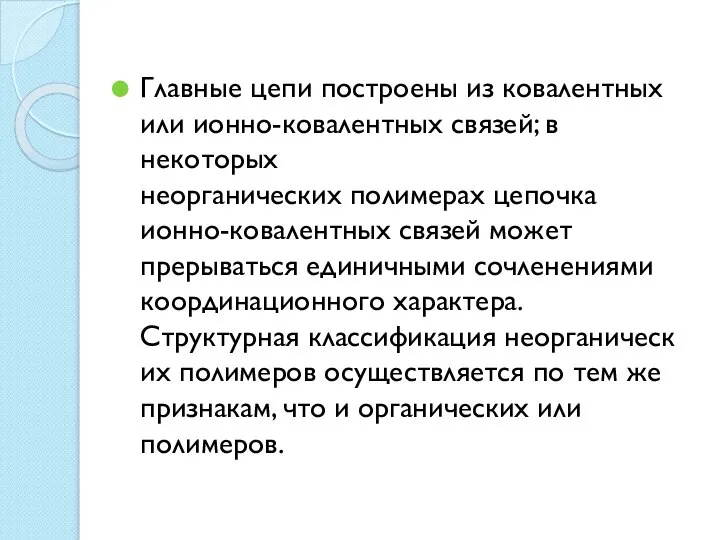 Главные цепи построены из ковалентных или ионно-ковалентных связей; в некоторых неорганических полимерах цепочка ионно-ковалентных связей может прерываться единичными сочленениями координационного характера. Структурная классификация неорганическ их полимеров осуществляется по тем же признакам, что и органических или полимеров.